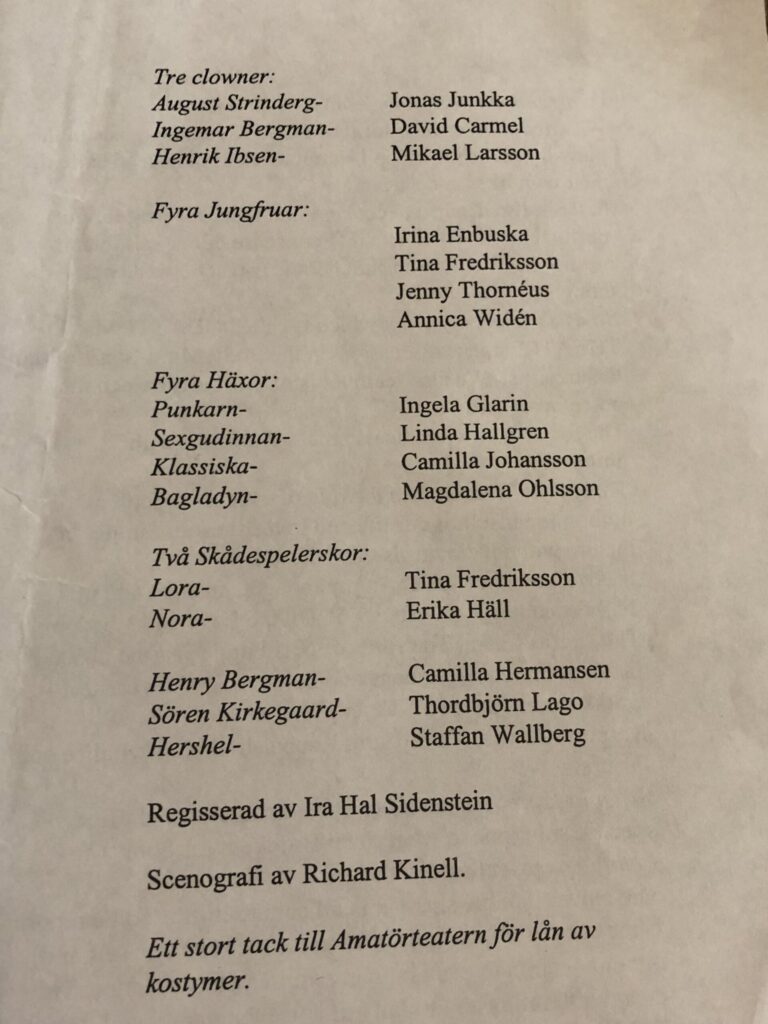 Tre clowner:
August Strinderg- Jonas Junkka
Ingemar Bergman- David Carmel
Henrik Ibsen- Mikael Larsson

Fyra Jungfruar:
Irina Enbuska
Tina Fredriksson
Jenny Thornéus
Annica Widén

Fyra Häxor:
Punkarn- Ingela Glarin
Sexgudinnan- Linda Hallgren
Klassiska- Camilla Johansson
Bagladyn- Magdalena Ohlsson

Två Skådespelerskor:
Lora- Tina Fredriksson
Nora- Erika Häll

Henry Bergman- Camilla Hermansen
Sören Kirkegaard- Thordbjörn Lago
Hershel- Staffan Wallberg

Regisserad av Ira Hal Sidenstein

Scenografi av Richard Kinell.

Ett stort tack till Amatörteatern för lån av kostymer.